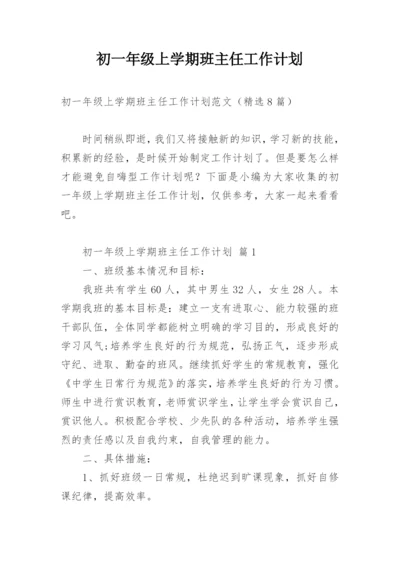 初一年级上学期班主任工作计划

初一年级上学期班主任工作计划范文（精选8篇）

时间稍纵即逝，我们又将接触新的知识，学习新的技能，积累新的经验，是时候开始制定工作计划了。但是要怎么样才能避免自嗨型工作计划呢？下面是小编为大家收集的初一年级上学期班主任工作计划，仅供参考，大家一起来看看吧。

初一年级上学期班主任工作计划 篇1

一、班级基本情况和目标：

我班共有学生60人，其中男生32人，女生28人。本学期我班的基本目标是：建立一支有进取心、能力较强的班干部队伍，全体同学都能树立明确的学习目的，形成良好的学习风气；培养学生良好的行为规范，弘扬正气，逐步形成守纪、进取、勤奋的班风。继续抓好学生的常规教育，强化《中学生日常行为规范》的落实，培养学生良好的行为习惯。师生中进行赏识教育，老师赏识学生，让学生学会赏识自己，赏识他人。积极配合学校、少先队的各种活动，培养学生强烈的责任感以及自我约束，自我管理的能力。

二、具体措施：

1、抓好班级一日常规，杜绝迟到旷课现象，抓好自修课纪律，提高效率。